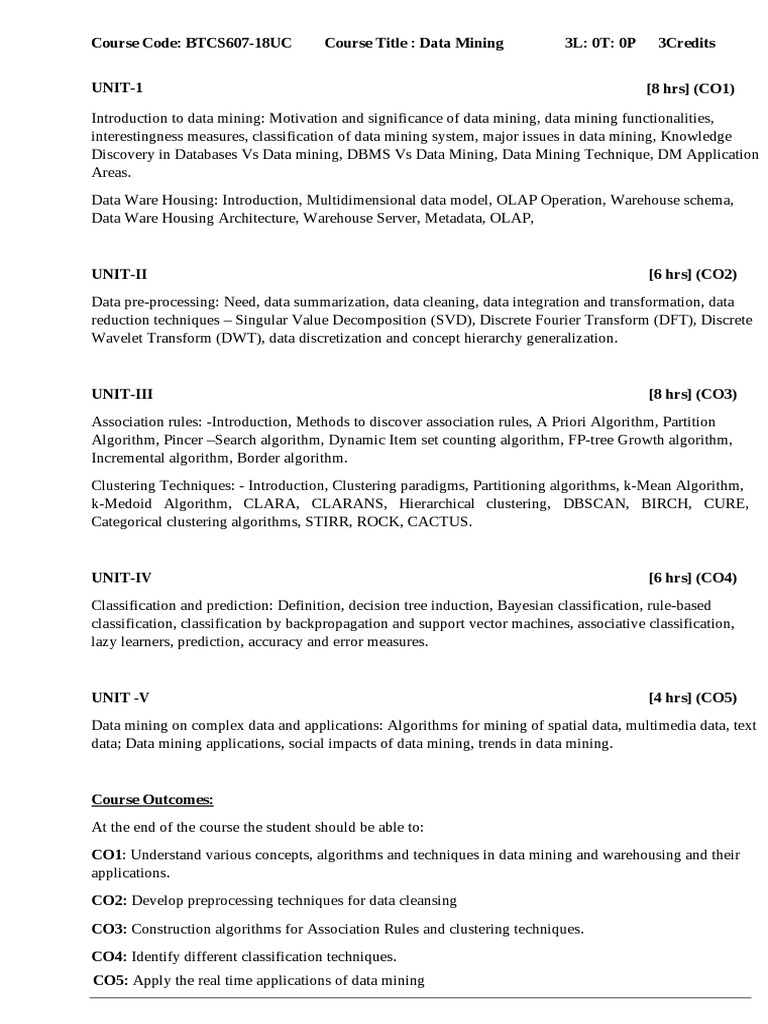 Course Code: BTCS607-18UC Course Title : Data Mining 3L: 0T: 0P 3Credits

UNIT-1 [8 hrs] (CO1)

Introduction to data mining: Motivation and significance of data mining, data mining functionalities, interestingness measures, classification of data mining system, major issues in data mining, Knowledge Discovery in Databases Vs Data mining, DBMS Vs Data Mining, Data Mining Technique, DM Application Areas.

Data Ware Housing: Introduction, Multidimensional data model, OLAP Operation, Warehouse schema, Data Ware Housing Architecture, Warehouse Server, Metadata, OLAP,

UNIT-II [6 hrs] (CO2)

Data pre-processing: Need, data summarization, data cleaning, data integration and transformation, data reduction techniques – Singular Value Decomposition (SVD), Discrete Fourier Transform (DFT), Discrete Wavelet Transform (DWT), data discretization and concept hierarchy generalization.

UNIT-III [8 hrs] (CO3)

Association rules: -Introduction, Methods to discover association rules, A Priori Algorithm, Partition Algorithm, Pincer –Search algorithm, Dynamic Item set counting algorithm, FP-tree Growth algorithm, Incremental algorithm, Border algorithm.

Clustering Techniques: - Introduction, Clustering paradigms, Partitioning algorithms, k-Mean Algorithm, k-Medoid Algorithm, CLARA, CLARANS, Hierarchical clustering, DBSCAN, BIRCH, CURE, Categorical clustering algorithms, STIRR, ROCK, CACTUS.

UNIT-IV [6 hrs] (CO4)

Classification and prediction: Definition, decision tree induction, Bayesian classification, rule-based classification, classification by backpropagation and support vector machines, associative classification, lazy learners, prediction, accuracy and error measures.

UNIT -V [4 hrs] (CO5)

Data mining on complex data and applications: Algorithms for mining of spatial data, multimedia data, text data; Data mining applications, social impacts of data mining, trends in data mining.

Course Outcomes:

At the end of the course the student should be able to:

CO1: Understand various concepts, algorithms and techniques in data mining and warehousing and their applications.

CO2: Develop preprocessing techniques for data cleansing

CO3: Construction algorithms for Association Rules and clustering techniques.

CO4: Identify different classification techniques.

CO5: Apply the real time applications of data mining